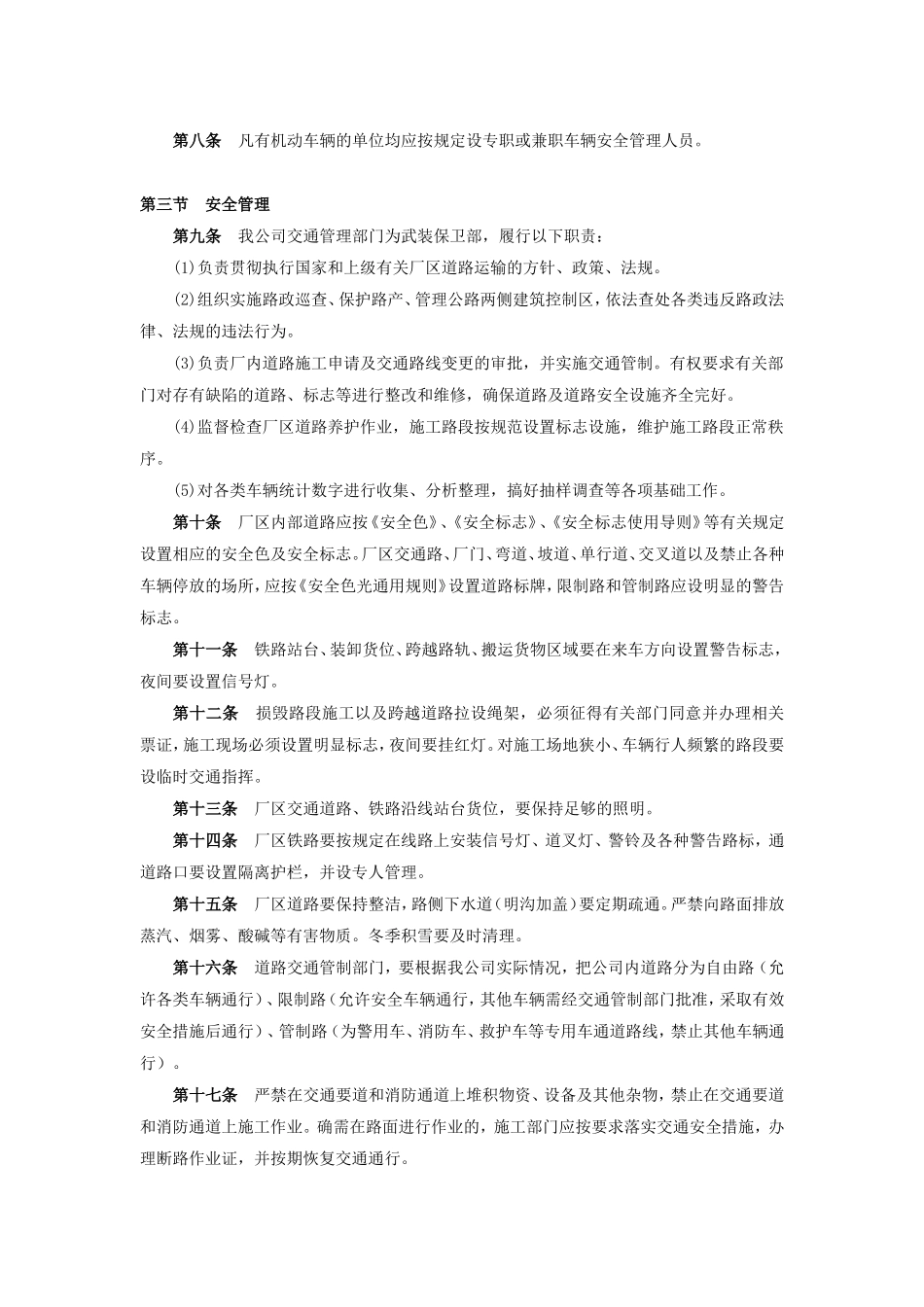 第八条　凡有机动车辆的单位均应按规定设专职或兼职车辆安全管理人员。

第三节　安全管理

第九条　我公司交通管理部门为武装保卫部，履行以下职责：

(1)负责贯彻执行国家和上级有关厂区道路运输的方针、政策、法规。

(2)组织实施路政巡查、保护路产、管理公路两侧建筑控制区，依法查处各类违反路政法律、法规的违法行为。

(3)负责厂内道路施工申请及交通路线变更的审批，并实施交通管制。有权要求有关部门对存有缺陷的道路、标志等进行整改和维修，确保道路及道路安全设施齐全完好。

(4)监督检查厂区道路养护作业，施工路段按规范设置标志设施，维护施工路段正常秩序。

(5)对各类车辆统计数字进行收集、分析整理，搞好抽样调查等各项基础工作。

第十条　厂区内部道路应按《安全色》、《安全标志》、《安全标志使用导则》等有关规定设置相应的安全色及安全标志。厂区交通路、厂门、弯道、坡道、单行道、交叉道以及禁止各种车辆停放的场所，应按《安全色光通用规则》设置道路标牌，限制路和管制路应设明显的警告标志。

第十一条　铁路站台、装卸货位、跨越路轨、搬运货物区域要在来车方向设置警告标志，夜间要设置信号灯。

第十二条　损毁路段施工以及跨越道路拉设绳架，必须征得有关部门同意并办理相关票证，施工现场必须设置明显标志，夜间要挂红灯。对施工场地狭小、车辆行人频繁的路段要设临时交通指挥。

第十三条　厂区交通道路、铁路沿线站台货位，要保持足够的照明。

第十四条　厂区铁路要按规定在线路上安装信号灯、道叉灯、警铃及各种警告路标，通道路口要设置隔离护栏，并设专人管理。

第十五条　厂区道路要保持整洁，路侧下水道（明沟加盖）要定期疏通。严禁向路面排放蒸汽、烟雾、酸碱等有害物质。冬季积雪要及时清理。

第十六条　道路交通管制部门，要根据我公司实际情况，把公司内道路分为自由路（允许各类车辆通行）、限制路（允许安全车辆通行，其他车辆需经交通管制部门批准，采取有效安全措施后通行）、管制路（为警用车、消防车、救护车等专用车通道路线，禁止其他车辆通行）。

第十七条　严禁在交通要道和消防通道上堆积物资、设备及其他杂物，禁止在交通要道和消防通道上施工作业。确需在路面进行作业的，施工部门应按要求落实交通安全措施，办理断路作业证，并按期恢复交通通行。